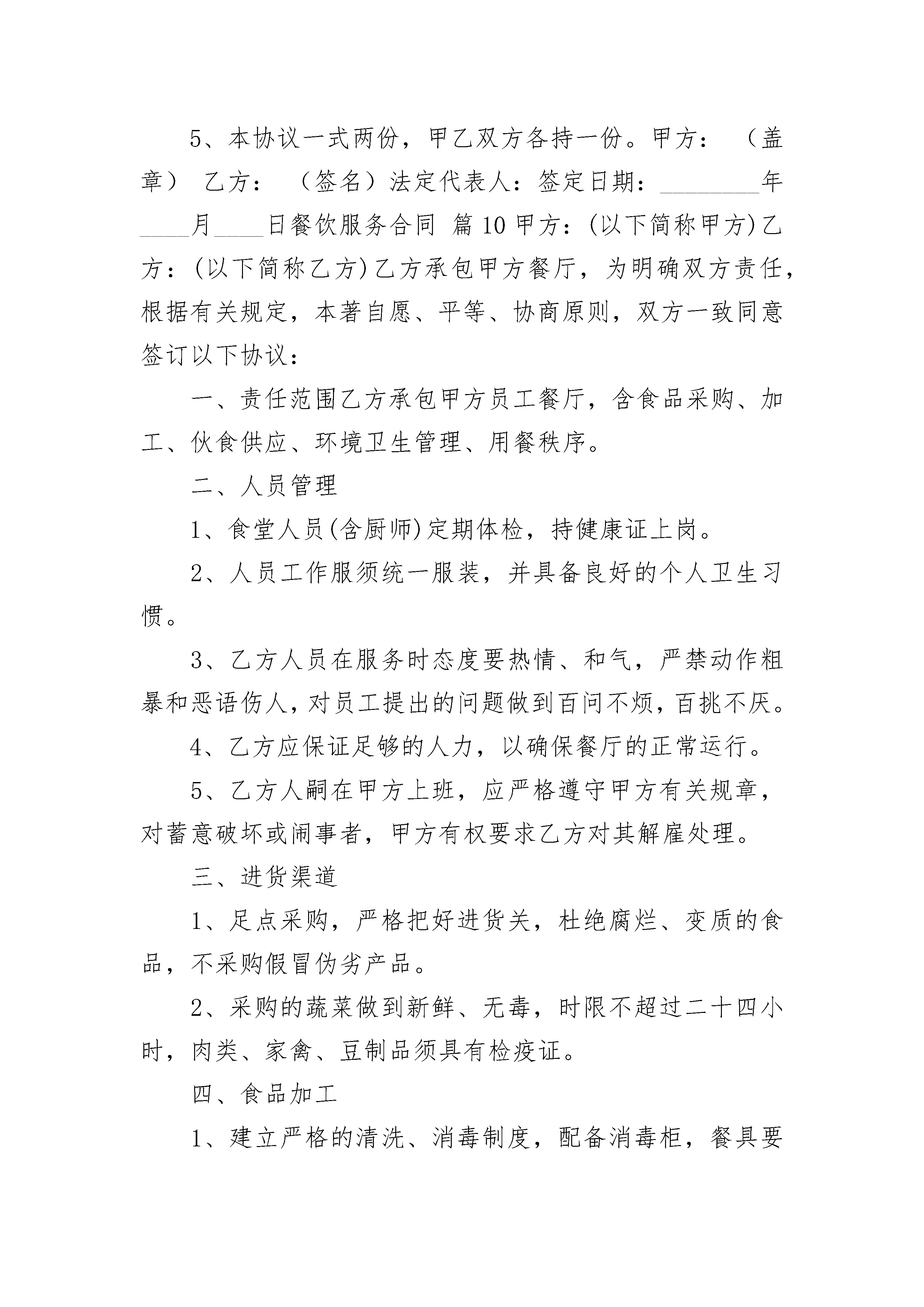 5、本协议一式两份，甲乙双方各持一份。甲方：（盖章） 乙方：（签名）法定代表人：签定日期：________年____月____日餐饮服务合同 篇10甲方：(以下简称甲方)乙方：(以下简称乙方)乙方承包甲方餐厅，为明确双方责任，根据有关规定，本著自愿、平等、协商原则，双方一致同意签订以下协议：

一、责任范围乙方承包甲方员工餐厅，含食品采购、加工、伙食供应、环境卫生管理、用餐秩序。

二、人员管理

1、食堂人员(含厨师)定期体检，持健康证上岗。

2、人员工作服须统一服装，并具备良好的个人卫生习惯。

3、乙方人员在服务时态度要热情、和气，严禁动作粗暴和恶语伤人，对员工提出的问题做到百问不烦，百挑不厌。

4、乙方应保证足够的人力，以确保餐厅的正常运行。

5、乙方人嗣在甲方上班，应严格遵守甲方有关规章，对蓄意破坏或闹事者，甲方有权要求乙方对其解雇处理。

三、进货渠道

1、足点采购，严格把好进货关，杜绝腐烂、变质的食品，不采购假冒伪劣产品。

2、采购的蔬菜做到新鲜、无毒，时限不超过二十四小时，肉类、家禽、豆制品须具有检疫证。

四、食品加工

1、建立严格的清洗、消毒制度，配备消毒柜，餐具要